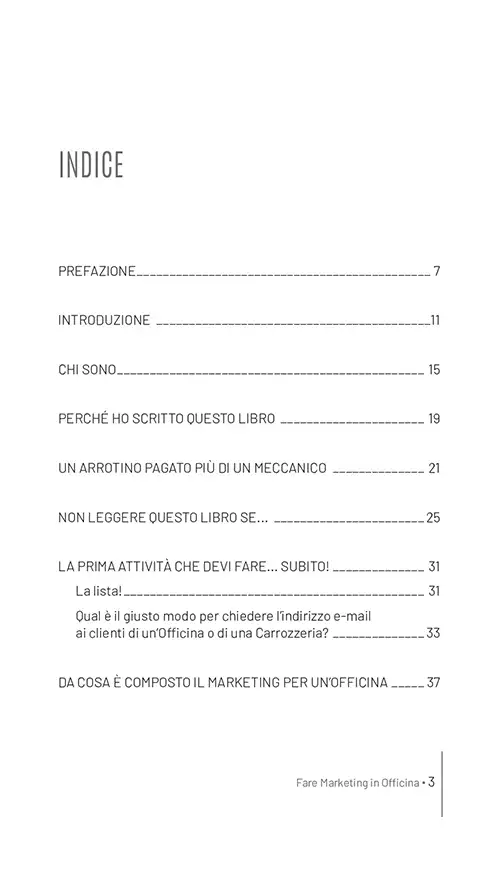 INDICE

PREFAZIONE 7

INTRODUZIONE 11

CHI SONO 15

PERCHÉ HO SCRITTO QUESTO LIBRO 19

UN ARROTINO PAGATO PIÙ DI UN MECCANICO 21

NON LEGGERE QUESTO LIBRO SE... 25

LA PRIMA ATTIVITÀ CHE DEVI FARE... SUBITO! 31

La lista! 31

Qual è il giusto modo per chiedere l'indirizzo e-mail ai clienti di un'Officina o di una Carrozzeria? 33

DA COSA È COMPOSTO IL MARKETING PER UN'OFFICINA 37

Fare Marketing in Officina • 3